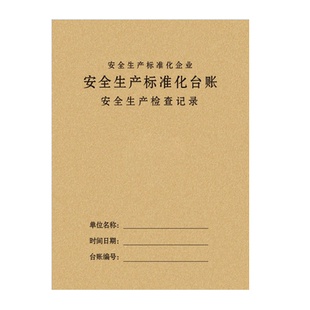 安全生产标准化企业

安全生产标准化台账

安全生产检查记录

单位名称：

时间日期：

台账编号：